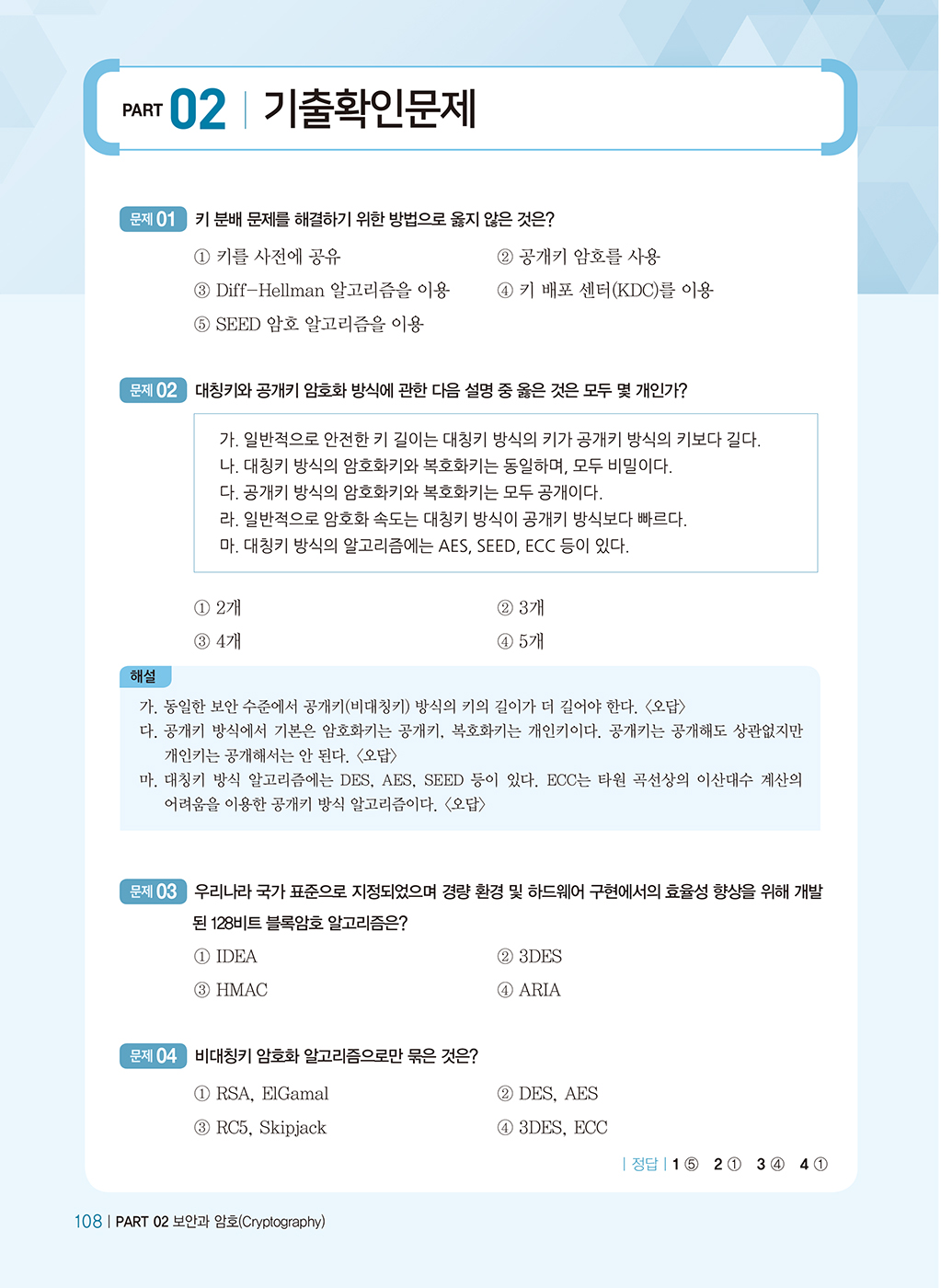 PART 02 | 기출확인문제

문제 01 키 분배 문제를 해결하기 위한 방법으로 옳지 않은 것은?

① 키를 사전에 공유
② 공개키 암호를 사용
③ Diff-Hellman 알고리즘을 이용
④ 키 배포 센터(KDC)를 이용
⑤ SEED 암호 알고리즘을 이용

문제 02 대칭키와 공개키 암호화 방식에 관한 다음 설명 중 옳은 것은 모두 몇 개인가?

가. 일반적으로 안전한 키 길이는 대칭키 방식의 키가 공개키 방식의 키보다 길다.
나. 대칭키 방식의 암호화키와 복호화키는 동일하며, 모두 비밀이다.
다. 공개키 방식의 암호화키와 복호화키는 모두 공개이다.
라. 일반적으로 암호화 속도는 대칭키 방식이 공개키 방식보다 빠르다.
마. 대칭키 방식의 알고리즘에는 AES, SEED, ECC 등이 있다.

① 2개
② 3개
③ 4개
④ 5개

해설
가. 동일한 보안 수준에서 공개키(비대칭키) 방식의 키의 길이가 더 길어야 한다. 〈오답〉
다. 공개키 방식에서 기본은 암호화키는 공개키, 복호화키는 개인키이다. 공개키는 공개해도 상관없지만 개인키는 공개해서는 안 된다. 〈오답〉
마. 대칭키 방식 알고리즘에는 DES, AES, SEED 등이 있다. ECC는 타원 곡선상의 이산대수 계산의 어려움을 이용한 공개키 방식 알고리즘이다. 〈오답〉

문제 03 우리나라 국가 표준으로 지정되었으며 경량 환경 및 하드웨어 구현에서의 효율성 향상을 위해 개발된 128비트 블록암호 알고리즘은?

① IDEA
② 3DES
③ HMAC
④ ARIA

문제 04 비대칭키 암호화 알고리즘으로만 묶은 것은?

① RSA, ElGamal
② DES, AES
③ RC5, Skipjack
④ 3DES, ECC

| 정답 | 1 ⑤ 2 ① 3 ④ 4 ①

108 | PART 02 보안과 암호(Cryptography)